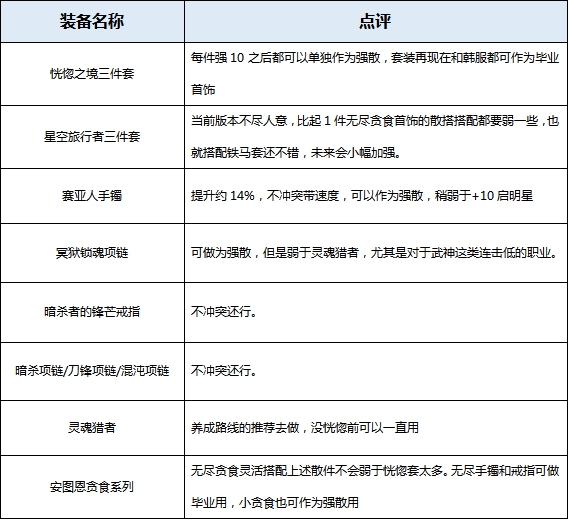 | 装备名称 | 点评 |
|---|---|
| 恍惚之境三件套 | 每件强10之后都可以单独作为强散，套装再现在和韩服都可作为毕业首饰 |
| 星空旅行者三件套 | 当前版本不尽人意，比起1件无尽贪食首饰的散搭搭配都要弱一些，也就搭配铁马套还不错，未来会小幅加强。 |
| 赛亚人手镯 | 提升约14%，不冲突带速度，可以作为强散，稍弱于+10启明星 |
| 冥狱锁魂项链 | 可做为强散，但是弱于灵魂猎者，尤其是对于武神这类连击低的职业。 |
| 暗杀者的锋芒戒指 | 不冲突还行。 |
| 暗杀项链/刀锋项链/混沌项链 | 不冲突还行。 |
| 灵魂猎者 | 养成路线的推荐去做，没恍惚前可以一直用 |
| 安图恩贪食系列 | 无尽贪食灵活搭配上述散件不会弱于恍惚套太多。无尽手镯和戒指可做毕业用，小贪食也可作为强散用 |